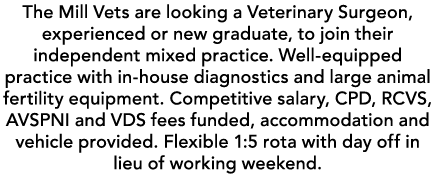 The Mill Vets are looking a Veterinary Surgeon, experienced or new graduate, to join their independent mixed practice. Well-equipped practice with in-house diagnostics and large animal fertility equipment. Competitive salary, CPD, RCVS, AVSPNI and VDS fees funded, accommodation and vehicle provided. Flexible 1:5 rota with day off in lieu of working weekend.